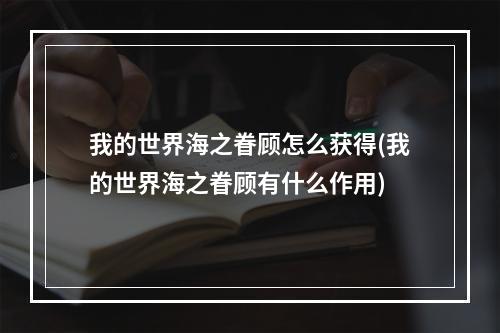 我的世界海之眷顾怎么获得(我的世界海之眷顾有什么作用)